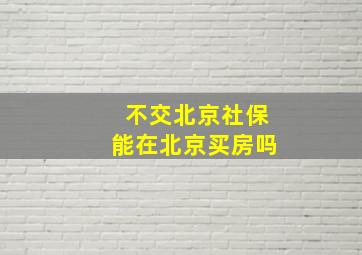 不交北京社保
能在北京买房吗